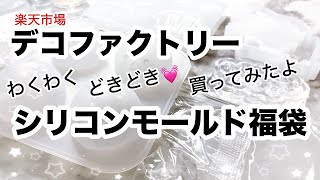 楽天市場
デコファクトリー
わくわく どきどき 買ってみたよ
シリコンモールド福袋